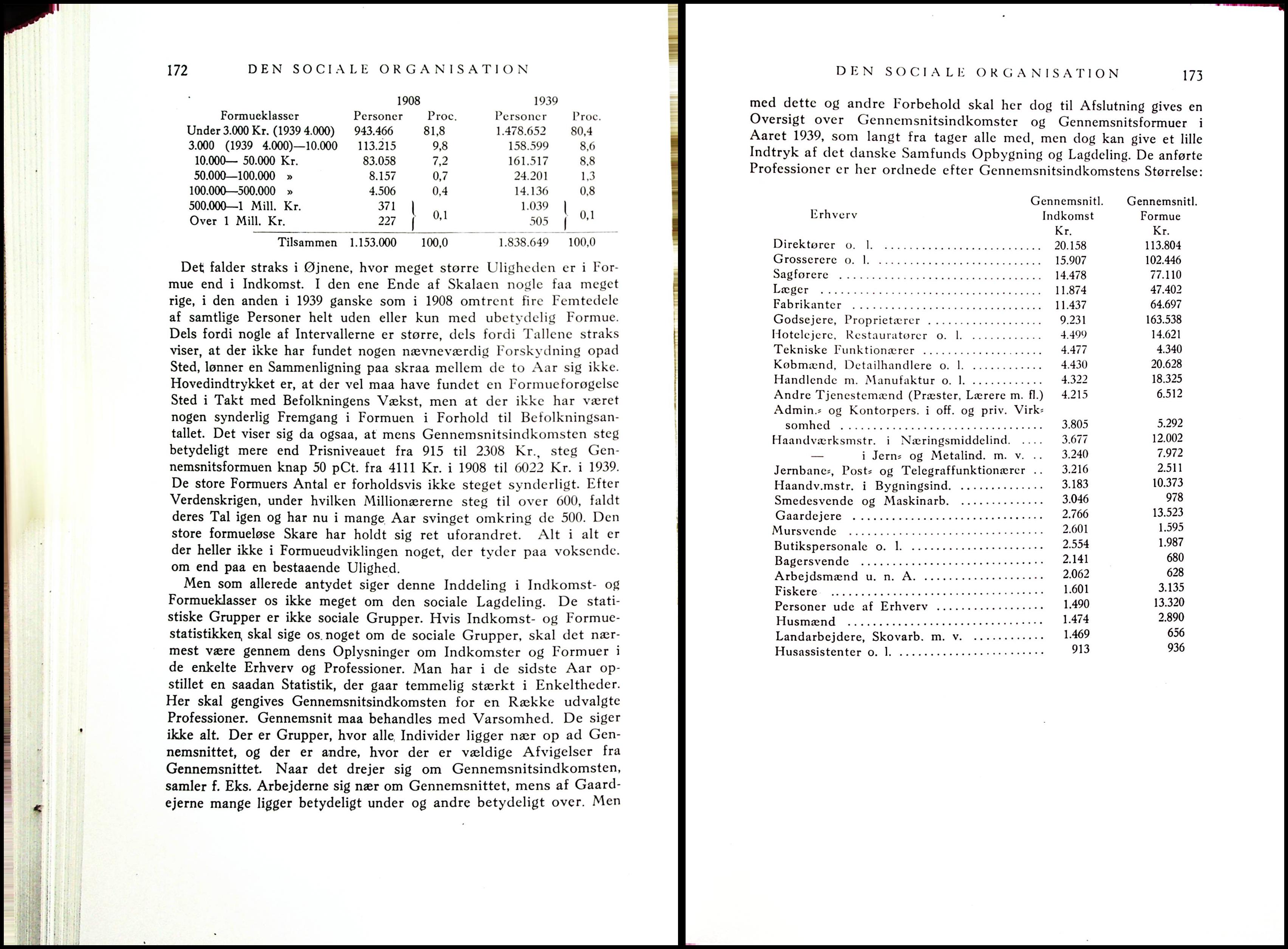 172 DEN SOCIALE ORGANISATION

| Formueklasser | 1908 Personer | 1908 Proc. | 1939 Personer | 1939 Proc. |
|---|---|---|---|---|
| Under 3.000 Kr. (1939 4.000) | 943.466 | 81,8 | 1.478.652 | 80,4 |
| 3.000 (1939 4.000)—10.000 | 113.215 | 9,8 | 158.599 | 8,6 |
| 10.000— 50.000 Kr. | 83.058 | 7,2 | 161.517 | 8,8 |
| 50.000—100.000 » | 8.157 | 0,7 | 24.201 | 1,3 |
| 100.000—500.000 » | 4.506 | 0,4 | 14.136 | 0,8 |
| 500.000—1 Mill. Kr. | 371 | 0,1 | 1.039 | 0,1 |
| Over 1 Mill. Kr. | 227 | | 505 | |
| Tilsammen | 1.153.000 | 100,0 | 1.838.649 | 100,0 |

Det falder straks i Øjnene, hvor meget større Uligheden er i Formue end i Indkomst. I den ene Ende af Skalaen nogle faa meget rige, i den anden i 1939 ganske som i 1908 omtrent fire Femtedele af samtlige Personer helt uden eller kun med ubetydelig Formue. Dels fordi nogle af Intervallerne er større, dels fordi Tallene straks viser, at der ikke har fundet nogen nævneværdig Forskydning opad Sted, lønner en Sammenligning paa skraa mellem de to Aar sig ikke. Hovedindtrykket er, at der vel maa have fundet en Formueforøgelse Sted i Takt med Befolkningens Vækst, men at der ikke har været nogen synderlig Fremgang i Formuen i Forhold til Befolkningsantallet. Det viser sig da ogsaa, at mens Gennemsnitsindkomsten steg betydeligt mere end Prisniveauet fra 915 til 2308 Kr., steg Gennemsnitsformuen knap 50 pCt. fra 4111 Kr. i 1908 til 6022 Kr. i 1939. De store Formuers Antal er forholdsvis ikke steget synderligt. Efter Verdenskrigen, under hvilken Millionærerne steg til over 600, faldt deres Tal igen og har nu i mange Aar svinget omkring de 500. Den store formueløse Skare har holdt sig ret uforandret. Alt i alt er der heller ikke i Formueudviklingen noget, der tyder paa voksende. om end paa en bestaaende Ulighed.

Men som allerede antydet siger denne Inddeling i Indkomst- og Formueklasser os ikke meget om den sociale Lagdeling. De statistiske Grupper er ikke sociale Grupper. Hvis Indkomst- og Formuestatistikken skal sige os noget om de sociale Grupper, skal det nærmest være gennem dens Oplysninger om Indkomster og Formuer i de enkelte Erhverv og Professioner. Man har i de sidste Aar opstillet en saadan Statistik, der gaar temmelig stærkt i Enkeltheder. Her skal gengives Gennemsnitsindkomsten for en Række udvalgte Professioner. Gennemsnit maa behandles med Varsomhed. De siger ikke alt. Der er Grupper, hvor alle Individer ligger nær op ad Gennemsnittet, og der er andre, hvor der er vældige Afvigelser fra Gennemsnittet. Naar det drejer sig om Gennemsnitsindkomsten, samler f. Eks. Arbejderne sig nær om Gennemsnittet, mens af Gaardejerne mange ligger betydeligt under og andre betydeligt over. Men

DEN SOCIALE ORGANISATION 173

med dette og andre Forbehold skal her dog til Afslutning gives en Oversigt over Gennemsnitsindkomster og Gennemsnitsformuer i Aaret 1939, som langt fra tager alle med, men dog kan give et lille Indtryk af det danske Samfunds Opbygning og Lagdeling. De anførte Professioner er her ordnede efter Gennemsnitsindkomstens Størrelse:

| Erhverv | Gennemsnitl. Indkomst Kr. | Gennemsnitl. Formue Kr. |
|---|---|---|
| Direktører o. l. | 20.158 | 113.804 |
| Grosserere o. l. | 15.907 | 102.446 |
| Sagførere | 14.478 | 77.110 |
| Læger | 11.874 | 47.402 |
| Fabrikanter | 11.437 | 64.697 |
| Godsejere, Proprietærer | 9.231 | 163.538 |
| Hotelejere, Restauratører o. l. | 4.499 | 14.621 |
| Tekniske Funktionærer | 4.477 | 4.340 |
| Købmænd, Detailhandlere o. l. | 4.430 | 20.628 |
| Handlende m. Manufaktur o. l. | 4.322 | 18.325 |
| Andre Tjenestemænd (Præster, Lærere m. fl.) | 4.215 | 6.512 |
| Admin.- og Kontorpers. i off. og priv. Virksomhed | 3.805 | 5.292 |
| Haandværksmstr. i Næringsmiddelind. | 3.677 | 12.002 |
| — i Jern- og Metalind. m. v. | 3.240 | 7.972 |
| Jernbane-, Post- og Telegraffunktionærer | 3.216 | 2.511 |
| Haandv.mstr. i Bygningsind. | 3.183 | 10.373 |
| Smedesvende og Maskinarb. | 3.046 | 978 |
| Gaardejere | 2.766 | 13.523 |
| Mursvende | 2.601 | 1.595 |
| Butikspersonale o. l. | 2.554 | 1.987 |
| Bagersvende | 2.141 | 680 |
| Arbejdsmænd u. n. A. | 2.062 | 628 |
| Fiskere | 1.601 | 3.135 |
| Personer ude af Erhverv | 1.490 | 13.320 |
| Husmænd | 1.474 | 2.890 |
| Landarbejdere, Skovarb. m. v. | 1.469 | 656 |
| Husassistenter o. l. | 913 | 936 |